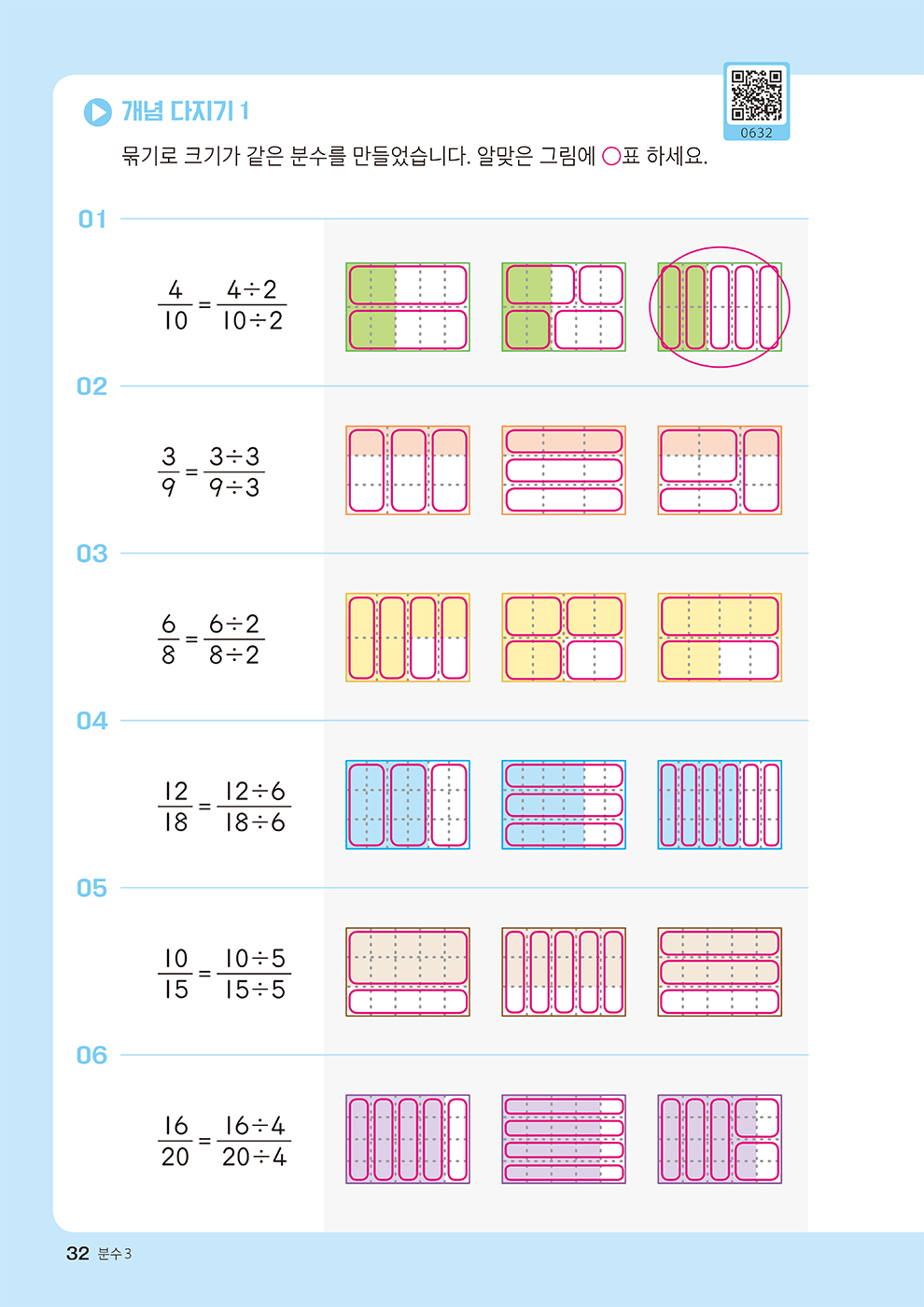 개념 다지기 1

0632

묶기로 크기가 같은 분수를 만들었습니다. 알맞은 그림에 ○표 하세요.

01

$\frac{4}{10} = \frac{4 \div 2}{10 \div 2}$

02

$\frac{3}{9} = \frac{3 \div 3}{9 \div 3}$

03

$\frac{6}{8} = \frac{6 \div 2}{8 \div 2}$

04

$\frac{12}{18} = \frac{12 \div 6}{18 \div 6}$

05

$\frac{10}{15} = \frac{10 \div 5}{15 \div 5}$

06

$\frac{16}{20} = \frac{16 \div 4}{20 \div 4}$

32 분수 3